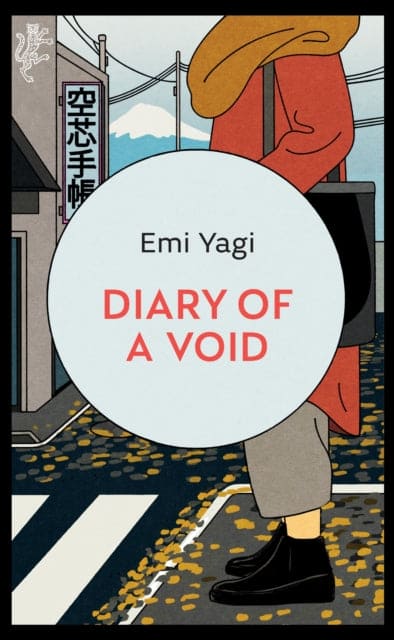 空芯手帳

Emi Yagi

DIARY OF A VOID